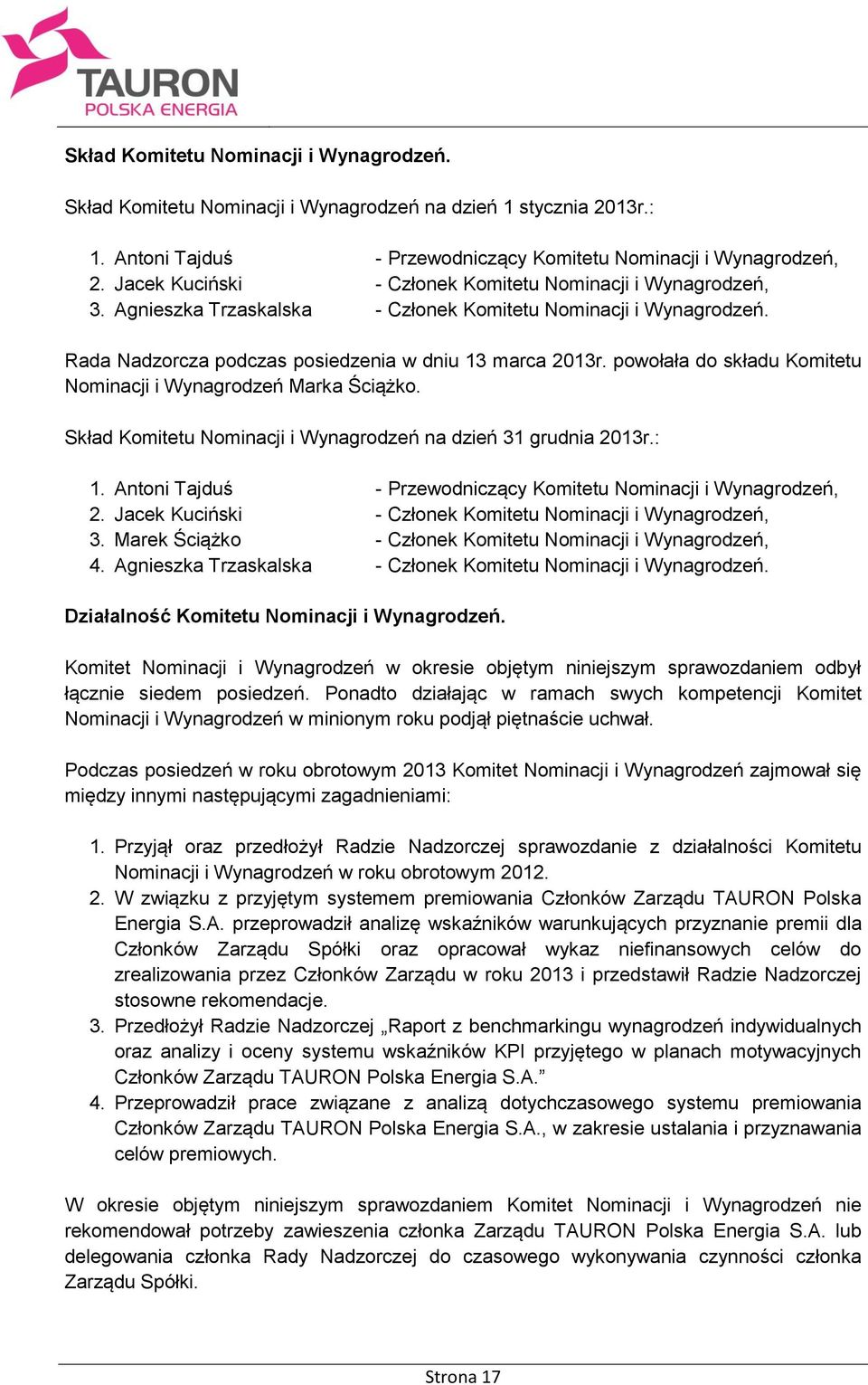 TAURON
POLSKA ENERGIA

Skład Komitetu Nominacji i Wynagrodzeń.

Skład Komitetu Nominacji i Wynagrodzeń na dzień 1 stycznia 2013r.:

1. Antoni Tajduś - Przewodniczący Komitetu Nominacji i Wynagrodzeń,
2. Jacek Kuciński - Członek Komitetu Nominacji i Wynagrodzeń,
3. Agnieszka Trzaskalska - Członek Komitetu Nominacji i Wynagrodzeń.

Rada Nadzorcza podczas posiedzenia w dniu 13 marca 2013r. powołała do składu Komitetu Nominacji i Wynagrodzeń Marka Ściążko.

Skład Komitetu Nominacji i Wynagrodzeń na dzień 31 grudnia 2013r.:

1. Antoni Tajduś - Przewodniczący Komitetu Nominacji i Wynagrodzeń,
2. Jacek Kuciński - Członek Komitetu Nominacji i Wynagrodzeń,
3. Marek Ściążko - Członek Komitetu Nominacji i Wynagrodzeń,
4. Agnieszka Trzaskalska - Członek Komitetu Nominacji i Wynagrodzeń.

Działalność Komitetu Nominacji i Wynagrodzeń.

Komitet Nominacji i Wynagrodzeń w okresie objętym niniejszym sprawozdaniem odbył łącznie siedem posiedzeń. Ponadto działając w ramach swych kompetencji Komitet Nominacji i Wynagrodzeń w minionym roku podjął piętnaście uchwał.

Podczas posiedzeń w roku obrotowym 2013 Komitet Nominacji i Wynagrodzeń zajmował się między innymi następującymi zagadnieniami:

1. Przyjął oraz przedłożył Radzie Nadzorczej sprawozdanie z działalności Komitetu Nominacji i Wynagrodzeń w roku obrotowym 2012.
2. W związku z przyjętym systemem premiowania Członków Zarządu TAURON Polska Energia S.A. przeprowadził analizę wskaźników warunkujących przyznanie premii dla Członków Zarządu Spółki oraz opracował wykaz niefinansowych celów do zrealizowania przez Członków Zarządu w roku 2013 i przedstawił Radzie Nadzorczej stosowne rekomendacje.
3. Przedłożył Radzie Nadzorczej „Raport z benchmarkingu wynagrodzeń indywidualnych oraz analizy i oceny systemu wskaźników KPI przyjętego w planach motywacyjnych Członków Zarządu TAURON Polska Energia S.A.”
4. Przeprowadził prace związane z analizą dotychczasowego systemu premiowania Członków Zarządu TAURON Polska Energia S.A., w zakresie ustalania i przyznawania celów premiowych.

W okresie objętym niniejszym sprawozdaniem Komitet Nominacji i Wynagrodzeń nie rekomendował potrzeby zawieszenia członka Zarządu TAURON Polska Energia S.A. lub delegowania członka Rady Nadzorczej do czasowego wykonywania czynności członka Zarządu Spółki.

Strona 17